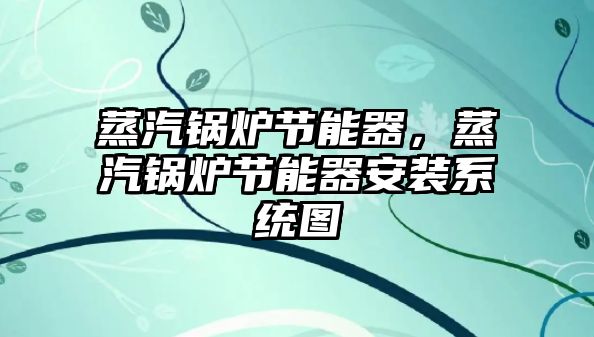 蒸汽锅炉节能器，蒸汽锅炉节能器安装系统图